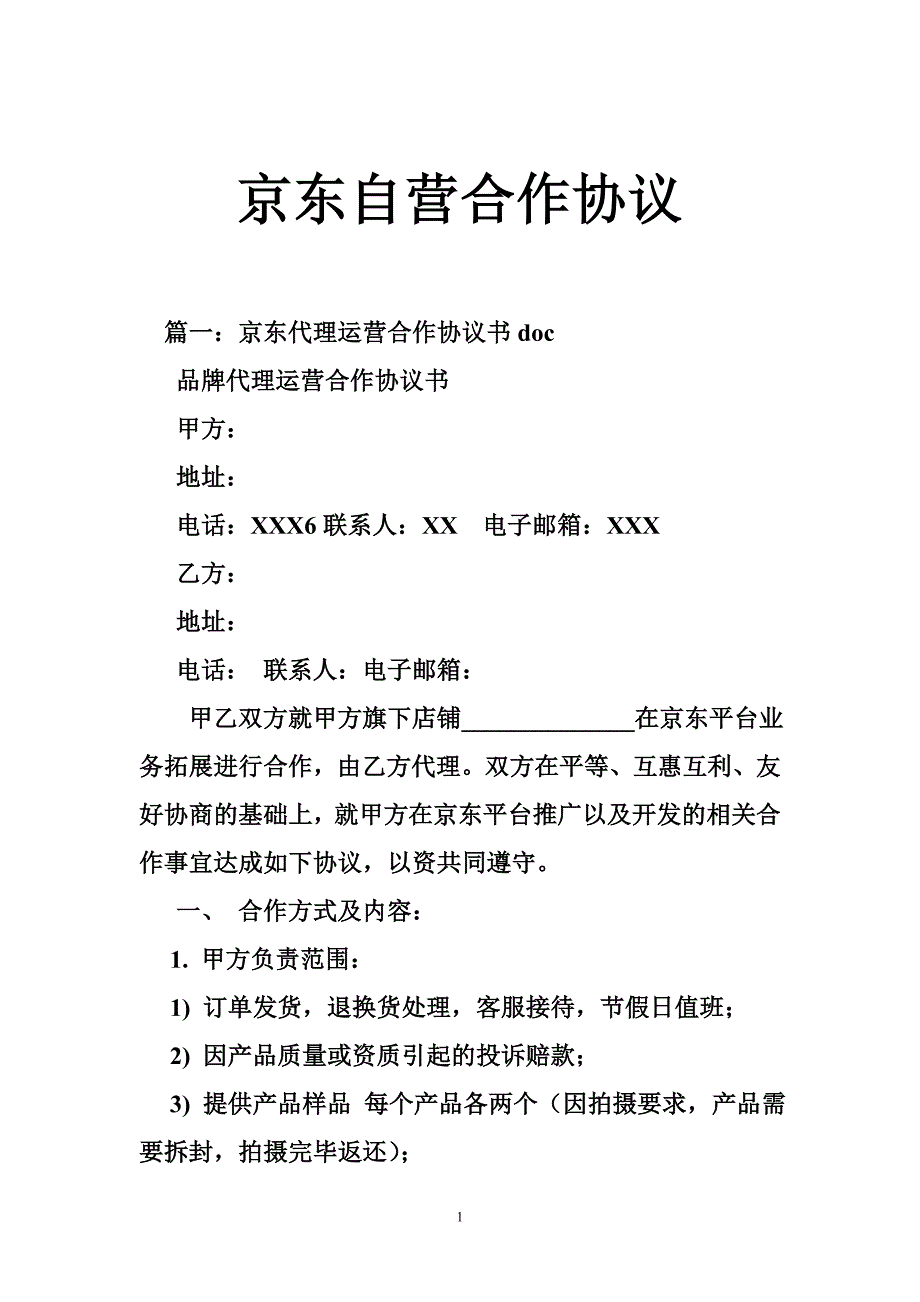 京东自营合作协议

篇一：京东代理运营合作协议书 doc

品牌代理运营合作协议书

甲方：

地址：

电话：XXX6 联系人：XX　电子邮箱：XXX

乙方：

地址：

电话：　联系人：电子邮箱：

甲乙双方就甲方旗下店铺______________在京东平台业务拓展进行合作，由乙方代理。双方在平等、互惠互利、友好协商的基础上，就甲方在京东平台推广以及开发的相关合作事宜达成如下协议，以资共同遵守。

一、　合作方式及内容：

1. 甲方负责范围：

1) 订单发货，退换货处理，客服接待，节假日值班；

2) 因产品质量或资质引起的投诉赔款；

3) 提供产品样品 每个产品各两个（因拍摄要求，产品需要拆封，拍摄完毕返还）；

1